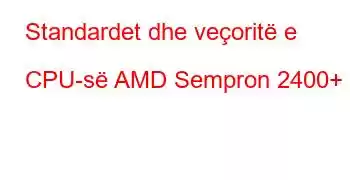 Standardet dhe veçoritë e CPU-së AMD Sempron 2400+